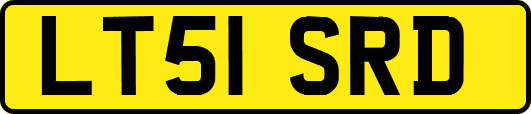 LT51 SRD